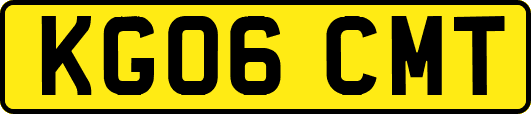 KG06 CMT